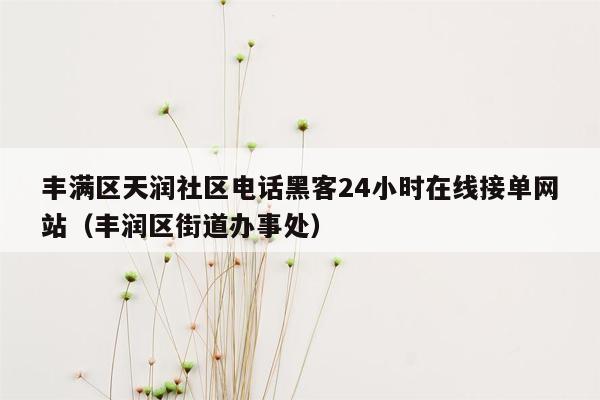 丰满区天润社区电话黑客24小时在线接单网站（丰润区街道办事处）